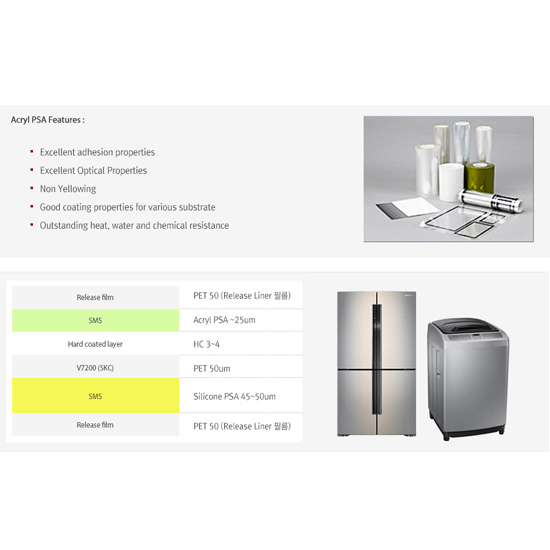 Acryl PSA Features :

• Excellent adhesion properties
• Excellent Optical Properties
• Non Yellowing
• Good coating properties for various substrate
• Outstanding heat, water and chemical resistance

| Release film | PET 50 (Release Liner 필름) |
|---|---|
| SMS | Acryl PSA ~25um |
| Hard coated layer | HC 3~4 |
| V7200 (SKC) | PET 50um |
| SMS | Silicone PSA 45~50um |
| Release film | PET 50 (Release Liner 필름) |